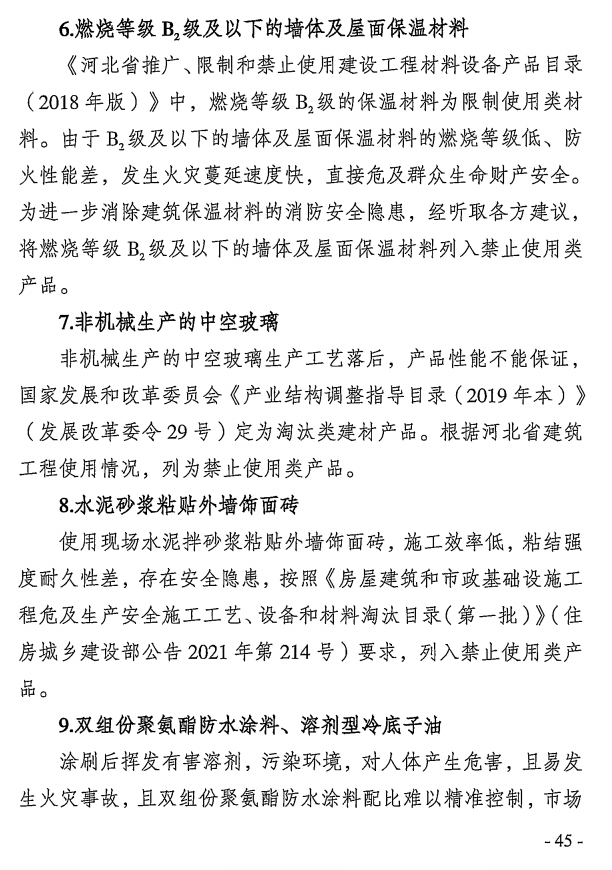 6.燃烧等级 $B_2$ 级及以下的墙体及屋面保温材料

《河北省推广、限制和禁止使用建设工程材料设备产品目录（2018 年版）》中，燃烧等级 $B_2$ 级的保温材料为限制使用类材料。由于 $B_2$ 级及以下的墙体及屋面保温材料的燃烧等级低、防火性能差，发生火灾蔓延速度快，直接危及群众生命财产安全。为进一步消除建筑保温材料的消防安全隐患，经听取各方建议，将燃烧等级 $B_2$ 级及以下的墙体及屋面保温材料列入禁止使用类产品。

7.非机械生产的中空玻璃

非机械生产的中空玻璃生产工艺落后，产品性能不能保证，国家发展和改革委员会《产业结构调整指导目录（2019 年本）》（发展改革委令 29 号）定为淘汰类建材产品。根据河北省建筑工程使用情况，列为禁止使用类产品。

8.水泥砂浆粘贴外墙饰面砖

使用现场水泥拌砂浆粘贴外墙饰面砖，施工效率低，粘结强度耐久性差，存在安全隐患，按照《房屋建筑和市政基础设施工程危及生产安全施工工艺、设备和材料淘汰目录（第一批）》（住房城乡建设部公告 2021 年第 214 号）要求，列入禁止使用类产品。

9.双组份聚氨酯防水涂料、溶剂型冷底子油

涂刷后挥发有害溶剂，污染环境，对人体产生危害，且易发生火灾事故，且双组份聚氨酯防水涂料配比难以精准控制，市场

- 45 -